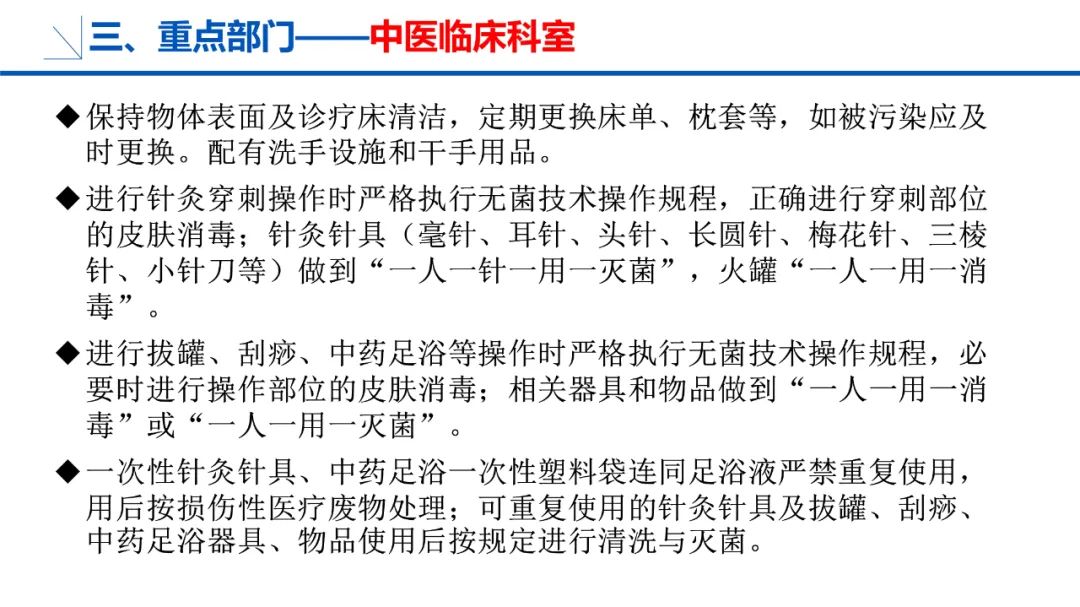 三、重点部门——中医临床科室

◆保持物体表面及诊疗床清洁，定期更换床单、枕套等，如被污染应及时更换。配有洗手设施和干手用品。

◆进行针灸穿刺操作时严格执行无菌技术操作规程，正确进行穿刺部位的皮肤消毒；针灸针具（毫针、耳针、头针、长圆针、梅花针、三棱针、小针刀等）做到“一人一针一用一灭菌”，火罐“一人一用一消毒”。

◆进行拔罐、刮痧、中药足浴等操作时严格执行无菌技术操作规程，必要时进行操作部位的皮肤消毒；相关器具和物品做到“一人一用一消毒”或“一人一用一灭菌”。

◆一次性针灸针具、中药足浴一次性塑料袋连同足浴液严禁重复使用，用后按损伤性医疗废物处理；可重复使用的针灸针具及拔罐、刮痧、中药足浴器具、物品使用后按规定进行清洗与灭菌。